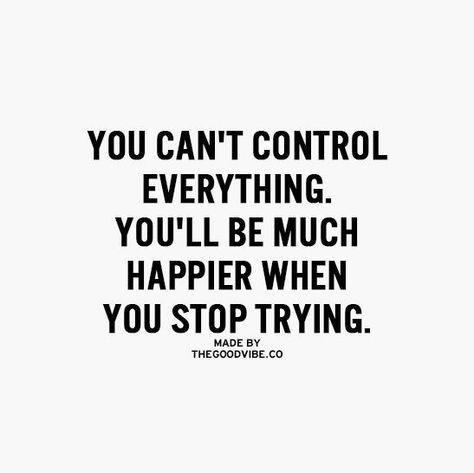 YOU CAN'T CONTROL EVERYTHING. YOU'LL BE MUCH HAPPIER WHEN YOU STOP TRYING.

MADE BY
THEGOODVIBE.CO